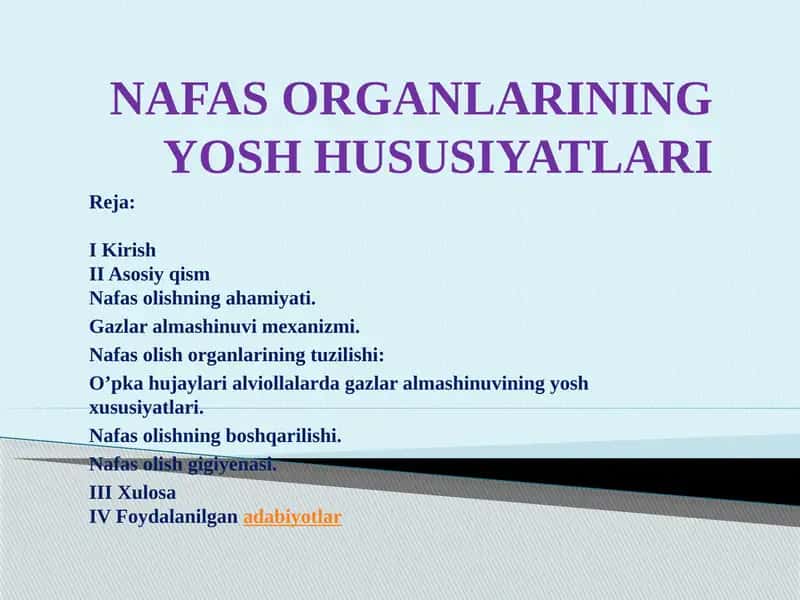 NAFAS ORGANLARINING YOSH HUSUSIYATLARI

Reja:

I Kirish
II Asosiy qism
Nafas olishning ahamiyati.
Gazlar almashinuvi mexanizmi.
Nafas olish organlarining tuzilishi:
O’pka hujaylari alviollalarda gazlar almashinuvining yosh xususiyatlari.
Nafas olishning boshqarilishi.
Nafas olish gigiyenasi.
III Xulosa
IV Foydalanilgan adabiyotlar